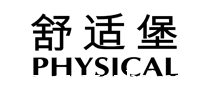 舒适堡
PHYSICAL